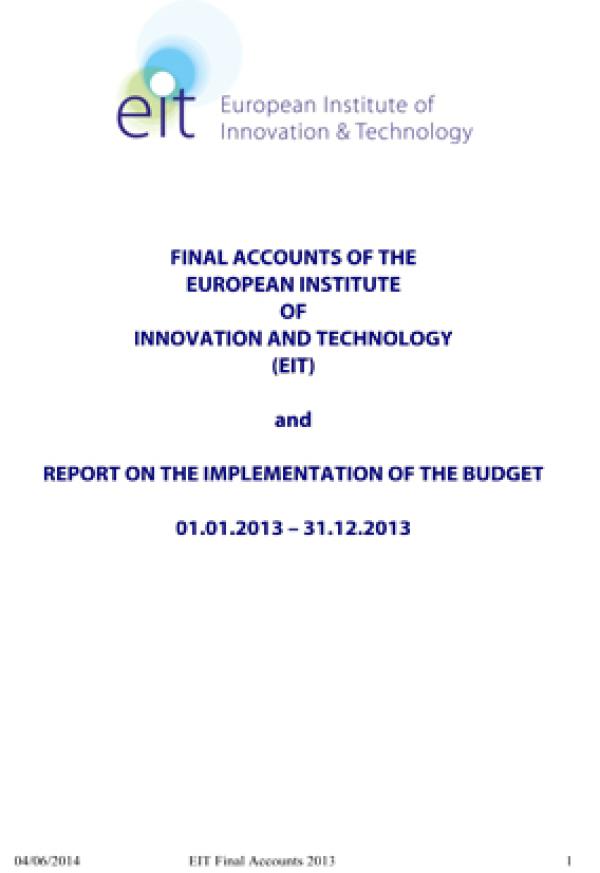 eit European Institute of
Innovation & Technology

FINAL ACCOUNTS OF THE
EUROPEAN INSTITUTE
OF
INNOVATION AND TECHNOLOGY
(EIT)

and

REPORT ON THE IMPLEMENTATION OF THE BUDGET

01.01.2013 – 31.12.2013

04/06/2014 EIT Final Accounts 2013 1